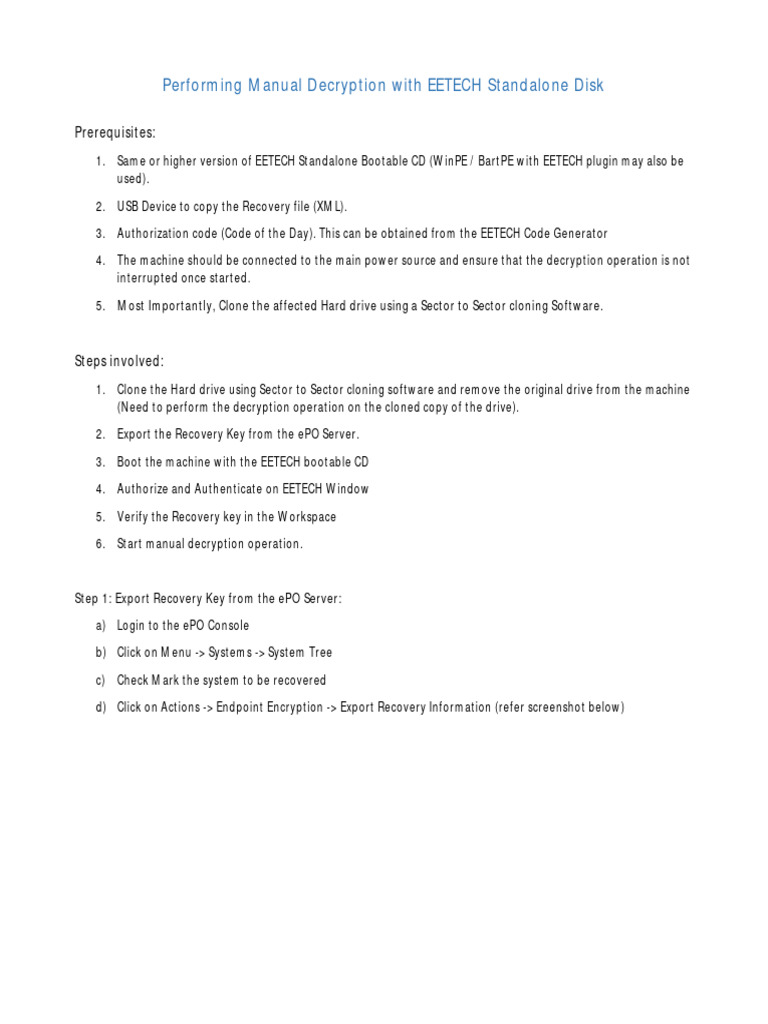 Performing Manual Decryption with EETECH Standalone Disk

Prerequisites:

1. Same or higher version of EETECH Standalone Bootable CD (WinPE / BartPE with EETECH plugin may also be used).
2. USB Device to copy the Recovery file (XML).
3. Authorization code (Code of the Day). This can be obtained from the EETECH Code Generator
4. The machine should be connected to the main power source and ensure that the decryption operation is not interrupted once started.
5. Most Importantly, Clone the affected Hard drive using a Sector to Sector cloning Software.

Steps involved:

1. Clone the Hard drive using Sector to Sector cloning software and remove the original drive from the machine (Need to perform the decryption operation on the cloned copy of the drive).
2. Export the Recovery Key from the ePO Server.
3. Boot the machine with the EETECH bootable CD
4. Authorize and Authenticate on EETECH Window
5. Verify the Recovery key in the Workspace
6. Start manual decryption operation.

Step 1: Export Recovery Key from the ePO Server:

a) Login to the ePO Console
b) Click on Menu -> Systems -> System Tree
c) Check Mark the system to be recovered
d) Click on Actions -> Endpoint Encryption -> Export Recovery Information (refer screenshot below)